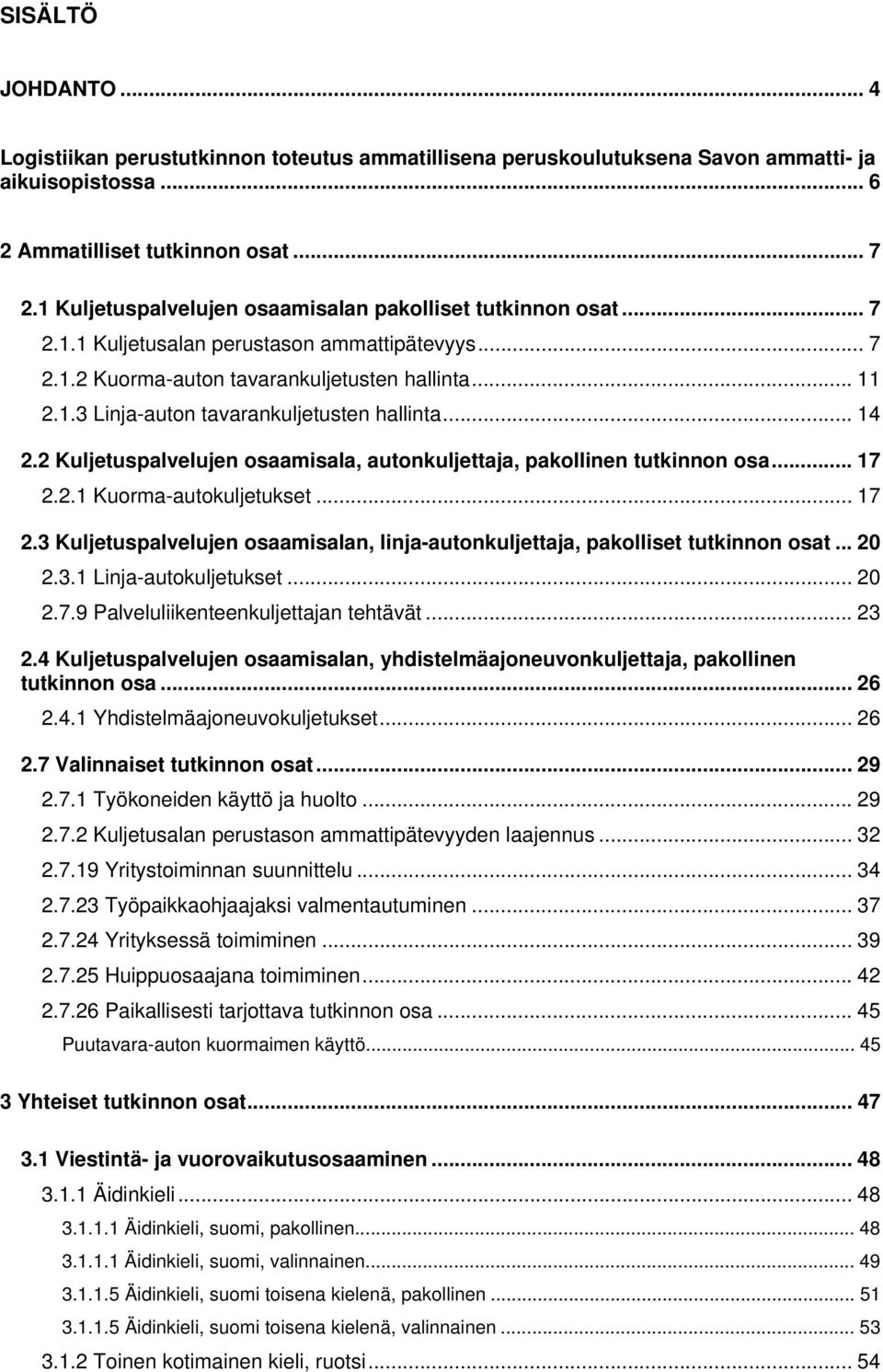 SISÄLTÖ

JOHDANTO ... 4

Logistiikan perustutkinnon toteutus ammatillisena peruskoulutuksena Savon ammatti- ja aikuisopistossa ... 6

2 Ammatilliset tutkinnon osat ... 7

2.1 Kuljetuspalvelujen osaamisalan pakolliset tutkinnon osat ... 7

2.1.1 Kuljetusalan perustason ammattipätevyys ... 7

2.1.2 Kuorma-auton tavarankuljetusten hallinta ... 11

2.1.3 Linja-auton tavarankuljetusten hallinta ... 14

2.2 Kuljetuspalvelujen osaamisala, autonkuljettaja, pakollinen tutkinnon osa ... 17

2.2.1 Kuorma-autokuljetukset ... 17

2.3 Kuljetuspalvelujen osaamisalan, linja-autonkuljettaja, pakolliset tutkinnon osat ... 20

2.3.1 Linja-autokuljetukset ... 20

2.7.9 Palveluliikenteenkuljettajan tehtävät ... 23

2.4 Kuljetuspalvelujen osaamisalan, yhdistelmäajoneuvonkuljettaja, pakollinen tutkinnon osa ... 26

2.4.1 Yhdistelmäajoneuvokuljetukset ... 26

2.7 Valinnaiset tutkinnon osat ... 29

2.7.1 Työkoneiden käyttö ja huolto ... 29

2.7.2 Kuljetusalan perustason ammattipätevyyden laajennus ... 32

2.7.19 Yritystoiminnan suunnittelu ... 34

2.7.23 Työpaikkaohjaajaksi valmentautuminen ... 37

2.7.24 Yrityksessä toimiminen ... 39

2.7.25 Huippuosaajana toimiminen ... 42

2.7.26 Paikallisesti tarjottava tutkinnon osa ... 45

Puutavara-auton kuormaimen käyttö ... 45

3 Yhteiset tutkinnon osat ... 47

3.1 Viestintä- ja vuorovaikutusosaaminen ... 48

3.1.1 Äidinkieli ... 48

3.1.1.1 Äidinkieli, suomi, pakollinen ... 48

3.1.1.1 Äidinkieli, suomi, valinnainen ... 49

3.1.1.5 Äidinkieli, suomi toisena kielenä, pakollinen ... 51

3.1.1.5 Äidinkieli, suomi toisena kielenä, valinnainen ... 53

3.1.2 Toinen kotimainen kieli, ruotsi ... 54